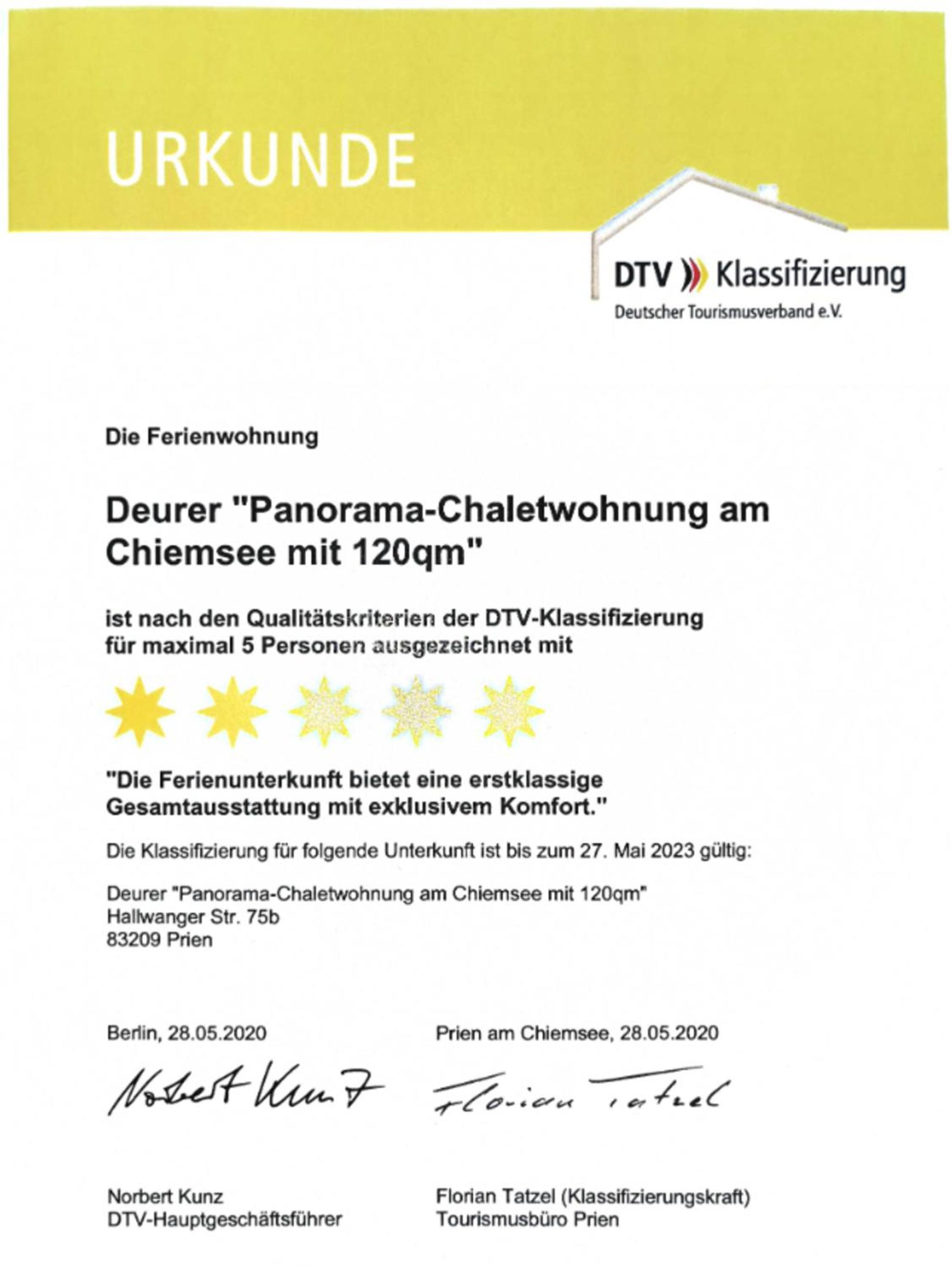 URKUNDE

DTV Klassifizierung
Deutscher Tourismusverband e.V.

Die Ferienwohnung

Deurer "Panorama-Chaletwohnung am Chiemsee mit 120qm"

ist nach den Qualitätskriterien der DTV-Klassifizierung für maximal 5 Personen ausgezeichnet mit

"Die Ferienunterkunft bietet eine erstklassige Gesamtausstattung mit exklusivem Komfort."

Die Klassifizierung für folgende Unterkunft ist bis zum 27. Mai 2023 gültig:

Deurer "Panorama-Chaletwohnung am Chiemsee mit 120qm"
Hallwanger Str. 75b
83209 Prien

Berlin, 28.05.2020

Norbert Kunz

Norbert Kunz
DTV-Hauptgeschäftsführer

Prien am Chiemsee, 28.05.2020

Florian Tatzel

Florian Tatzel (Klassifizierungskraft)
Tourismusbüro Prien